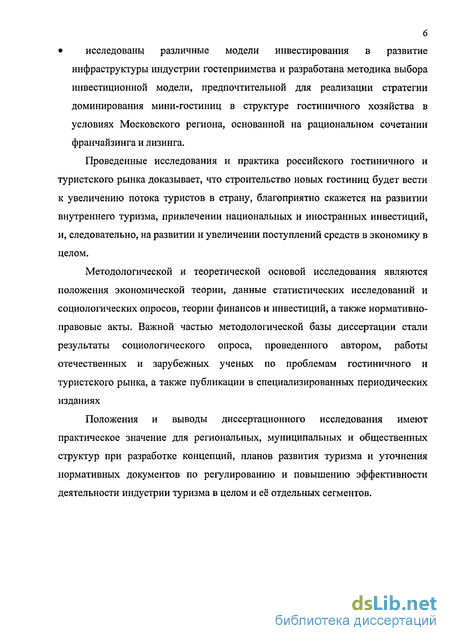 6

• исследованы различные модели инвестирования в развитие инфраструктуры индустрии гостеприимства и разработана методика выбора инвестиционной модели, предпочтительной для реализации стратегии доминирования мини-гостиниц в структуре гостиничного хозяйства в условиях Московского региона, основанной на рациональном сочетании франчайзинга и лизинга.

Проведенные исследования и практика российского гостиничного и туристского рынка доказывает, что строительство новых гостиниц будет вести к увеличению потока туристов в страну, благоприятно скажется на развитии внутреннего туризма, привлечении национальных и иностранных инвестиций, и, следовательно, на развитии и увеличении поступлений средств в экономику в целом.

Методологической и теоретической основой исследования являются положения экономической теории, данные статистических исследований и социологических опросов, теории финансов и инвестиций, а также нормативно-правовые акты. Важной частью методологической базы диссертации стали результаты социологического опроса, проведенного автором, работы отечественных и зарубежных ученых по проблемам гостиничного и туристского рынка, а также публикации в специализированных периодических изданиях

Положения и выводы диссертационного исследования имеют практическое значение для региональных, муниципальных и общественных структур при разработке концепций, планов развития туризма и уточнения нормативных документов по регулированию и повышению эффективности деятельности индустрии туризма в целом и её отдельных сегментов.

dsLib.net
библиотека диссертаций